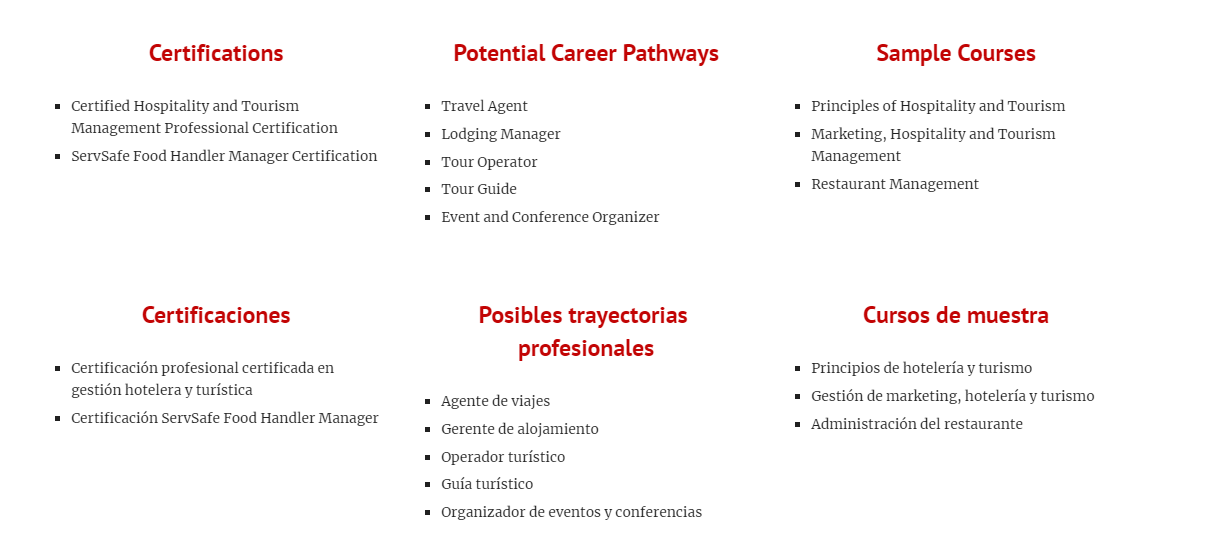 Certifications

- Certified Hospitality and Tourism Management Professional Certification
- ServSafe Food Handler Manager Certification

Potential Career Pathways

- Travel Agent
- Lodging Manager
- Tour Operator
- Tour Guide
- Event and Conference Organizer

Sample Courses

- Principles of Hospitality and Tourism
- Marketing, Hospitality and Tourism Management
- Restaurant Management

Certificaciones

- Certificación profesional certificada en gestión hotelera y turística
- Certificación ServSafe Food Handler Manager

Posibles trayectorias profesionales

- Agente de viajes
- Gerente de alojamiento
- Operador turístico
- Guía turístico
- Organizador de eventos y conferencias

Cursos de muestra

- Principios de hotelería y turismo
- Gestión de marketing, hotelería y turismo
- Administración del restaurante